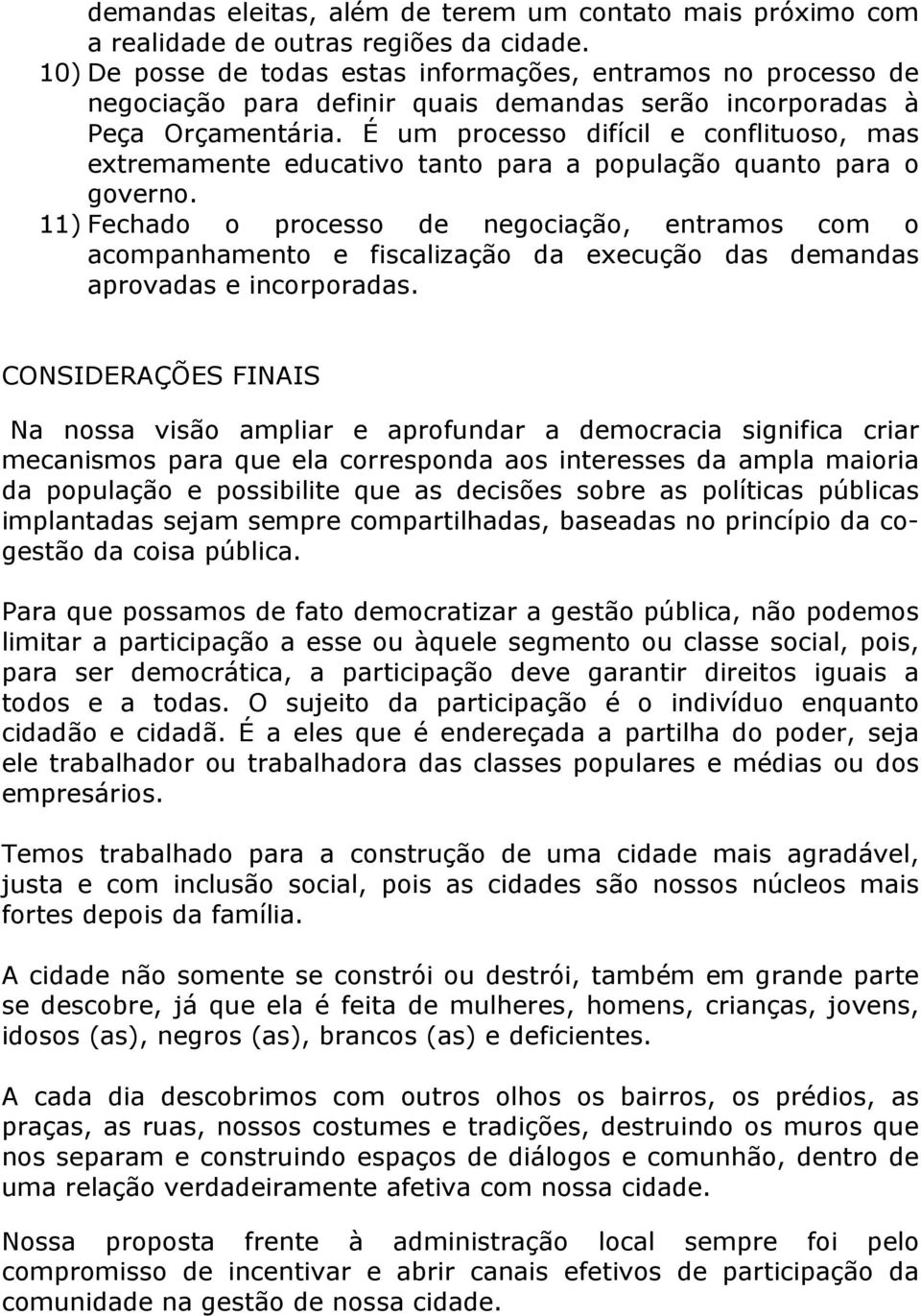 demandas eleitas, além de terem um contato mais próximo com a realidade de outras regiões da cidade.

10) De posse de todas estas informações, entramos no processo de negociação para definir quais demandas serão incorporadas à Peça Orçamentária. É um processo difícil e conflituoso, mas extremamente educativo tanto para a população quanto para o governo.

11) Fechado o processo de negociação, entramos com o acompanhamento e fiscalização da execução das demandas aprovadas e incorporadas.

CONSIDERAÇÕES FINAIS

Na nossa visão ampliar e aprofundar a democracia significa criar mecanismos para que ela corresponda aos interesses da ampla maioria da população e possibilite que as decisões sobre as políticas públicas implantadas sejam sempre compartilhadas, baseadas no princípio da co-gestão da coisa pública.

Para que possamos de fato democratizar a gestão pública, não podemos limitar a participação a esse ou àquele segmento ou classe social, pois, para ser democrática, a participação deve garantir direitos iguais a todos e a todas. O sujeito da participação é o indivíduo enquanto cidadão e cidadã. É a eles que é endereçada a partilha do poder, seja ele trabalhador ou trabalhadora das classes populares e médias ou dos empresários.

Temos trabalhado para a construção de uma cidade mais agradável, justa e com inclusão social, pois as cidades são nossos núcleos mais fortes depois da família.

A cidade não somente se constrói ou destrói, também em grande parte se descobre, já que ela é feita de mulheres, homens, crianças, jovens, idosos (as), negros (as), brancos (as) e deficientes.

A cada dia descobrimos com outros olhos os bairros, os prédios, as praças, as ruas, nossos costumes e tradições, destruindo os muros que nos separam e construindo espaços de diálogos e comunhão, dentro de uma relação verdadeiramente afetiva com nossa cidade.

Nossa proposta frente à administração local sempre foi pelo compromisso de incentivar e abrir canais efetivos de participação da comunidade na gestão de nossa cidade.